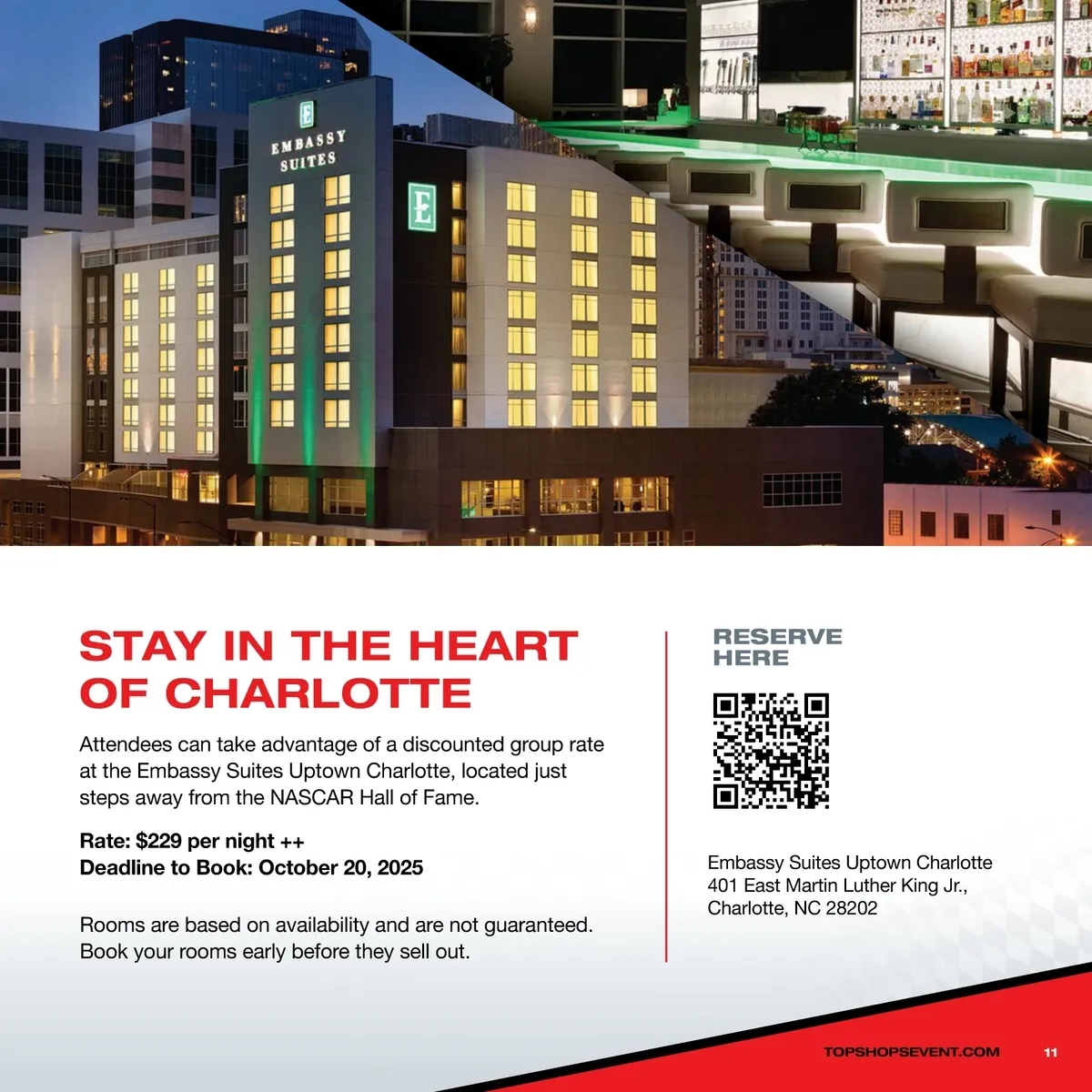 EMBASSY SUITES

STAY IN THE HEART OF CHARLOTTE

Attendees can take advantage of a discounted group rate at the Embassy Suites Uptown Charlotte, located just steps away from the NASCAR Hall of Fame.

Rate: $229 per night ++
Deadline to Book: October 20, 2025

Rooms are based on availability and are not guaranteed. Book your rooms early before they sell out.

RESERVE HERE

Embassy Suites Uptown Charlotte
401 East Martin Luther King Jr.,
Charlotte, NC 28202

TOPSHOPSEVENT.COM 11